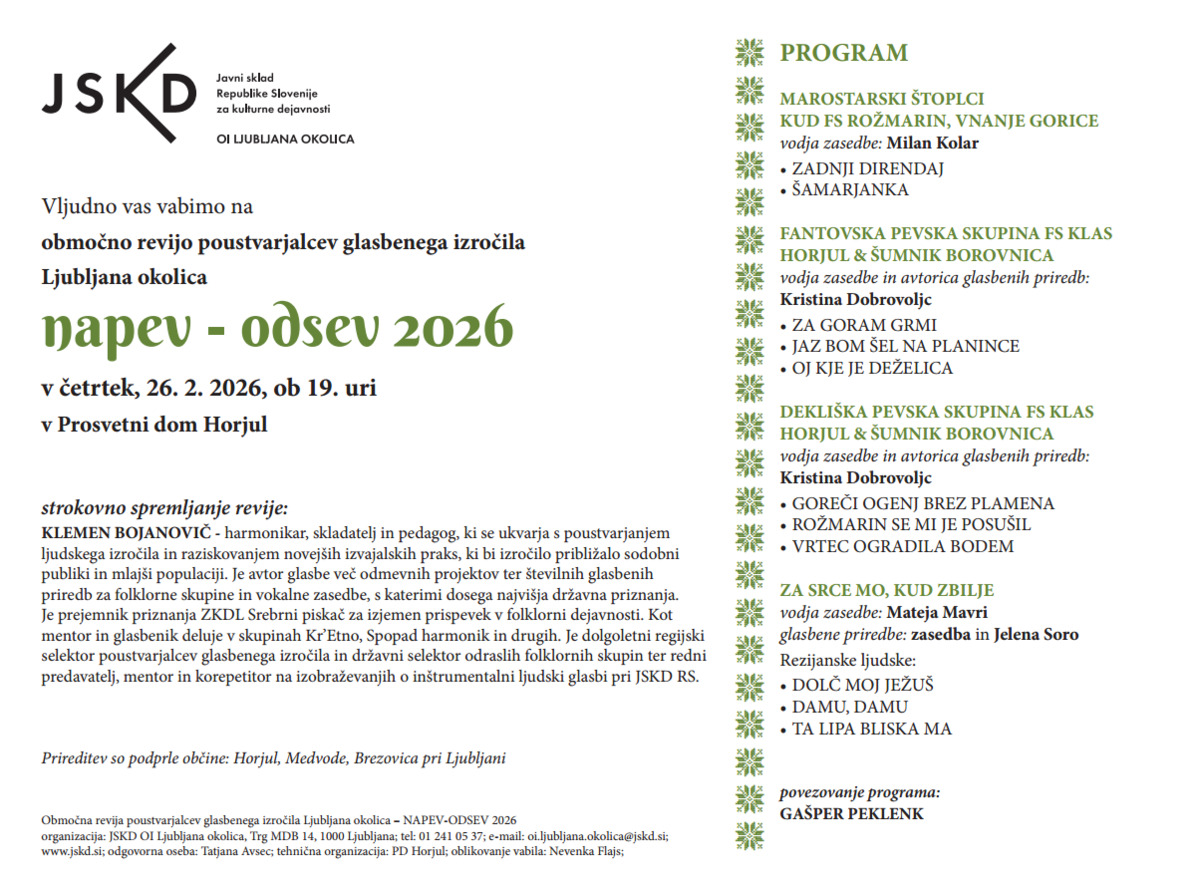 JSKD
Javni sklad Republike Slovenije za kulturne dejavnosti
OI LJUBLJANA OKOLICA

Vljudno vas vabimo na

območno revijo poustvarjalcev glasbenega izročila Ljubljana okolica

napev - odsev 2026

v četrtek, 26. 2. 2026, ob 19. uri

v Prosvetni dom Horjul

strokovno spremljanje revije:

KLEMEN BOJANOVIČ - harmonikar, skladatelj in pedagog, ki se ukvarja s poustvarjanjem ljudskega izročila in raziskovanjem novejših izvajalskih praks, ki bi izročilo približalo sodobni publiki in mlajši populaciji. Je avtor glasbe več odmevnih projektov ter številnih glasbenih priredb za folklorne skupine in vokalne zasedbe, s katerimi dosega najvišja državna priznanja. Je prejemnik priznanja ZKDL Srebrni piskač za izjemen prispevek v folklorni dejavnosti. Kot mentor in glasbenik deluje v skupinah Kr'Etno, Spopad harmonik in drugih. Je dolgoletni regijski selektor poustvarjalcev glasbenega izročila in državni selektor odraslih folklornih skupin ter redni predavatelj, mentor in korepetitor na izobraževanjih o inštrumentalni ljudski glasbi pri JSKD RS.

Prireditev so podprle občine: Horjul, Medvode, Brezovica pri Ljubljani

Območna revija poustvarjalcev glasbenega izročila Ljubljana okolica – NAPEV-ODSEV 2026
organizacija: JSKD OI Ljubljana okolica, Trg MDB 14, 1000 Ljubljana; tel: 01 241 05 37; e-mail: oi.ljubljana.okolica@jskd.si; www.jskd.si; odgovorna oseba: Tatjana Avsec; tehnična organizacija: PD Horjul; oblikovanje vabila: Nevenka Flajs;

PROGRAM

MAROSTARSKI ŠTOPLCI
KUD FS ROŽMARIN, VNANJE GORICE
vodja zasedbe: Milan Kolar
• ZADNJI DIRENDAJ
• ŠAMARJANKA

FANTOVSKA PEVSKA SKUPINA FS KLAS HORJUL & ŠUMNIK BOROVNICA
vodja zasedbe in avtorica glasbenih priredb: Kristina Dobrovoljc
• ZA GORAM GRMI
• JAZ BOM ŠEL NA PLANINCE
• OJ KJE JE DEŽELICA

DEKLIŠKA PEVSKA SKUPINA FS KLAS HORJUL & ŠUMNIK BOROVNICA
vodja zasedbe in avtorica glasbenih priredb: Kristina Dobrovoljc
• GOREČI OGENJ BREZ PLAMENA
• ROŽMARIN SE MI JE POSUŠIL
• VRTEC OGRADILA BODEM

ZA SRCE MO, KUD ZBILJE
vodja zasedbe: Mateja Mavri
glasbene priredbe: zasedba in Jelena Soro
Rezijanske ljudske:
• DOLČ MOJ JEŽUŠ
• DAMU, DAMU
• TA LIPA BLISKA MA

povezovanje programa:
GAŠPER PEKLENK